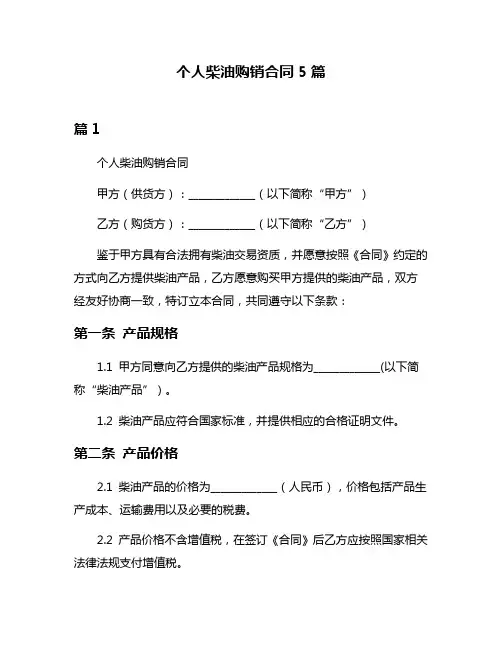 个人柴油购销合同 5 篇

篇 1

个人柴油购销合同

甲方（供货方）：____________（以下简称“甲方”）

乙方（购货方）：____________（以下简称“乙方”）

鉴于甲方具有合法拥有柴油交易资质，并愿意按照《合同》约定的方式向乙方提供柴油产品，乙方愿意购买甲方提供的柴油产品，双方经友好协商一致，特订立本合同，共同遵守以下条款：

第一条 产品规格

1.1 甲方同意向乙方提供的柴油产品规格为____________(以下简称“柴油产品”）。

1.2 柴油产品应符合国家标准，并提供相应的合格证明文件。

第二条 产品价格

2.1 柴油产品的价格为____________（人民币），价格包括产品生产成本、运输费用以及必要的税费。

2.2 产品价格不含增值税，在签订《合同》后乙方应按照国家相关法律法规支付增值税。